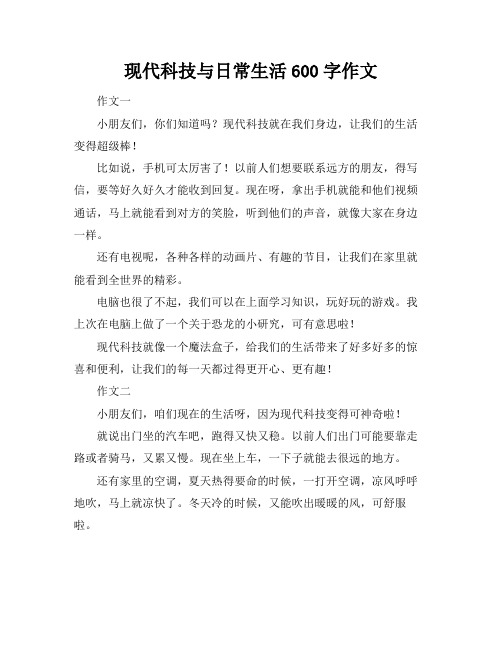 现代科技与日常生活 600 字作文

作文一

小朋友们，你们知道吗？现代科技就在我们身边，让我们的生活变得超级棒！

比如说，手机可太厉害了！以前人们想要联系远方的朋友，得写信，要等好久好久才能收到回复。现在呀，拿出手机就能和他们视频通话，马上就能看到对方的笑脸，听到他们的声音，就像大家在身边一样。

还有电视呢，各种各样的动画片、有趣的节目，让我们在家里就能看到全世界的精彩。

电脑也很了不起，我们可以在上面学习知识，玩好玩的游戏。我上次在电脑上做了一个关于恐龙的小研究，可有意思啦！

现代科技就像一个魔法盒子，给我们的生活带来了好多好多的惊喜和便利，让我们的每一天都过得更开心、更有趣！

作文二

小朋友们，咱们现在的生活呀，因为现代科技变得可神奇啦！

就说出门坐的汽车吧，跑得又快又稳。以前人们出门可能要靠走路或者骑马，又累又慢。现在坐上车，一下子就能去很远的地方。

还有家里的空调，夏天热得要命的时候，一打开空调，凉风呼呼地吹，马上就凉快了。冬天冷的时候，又能吹出暖暖的风，可舒服啦。